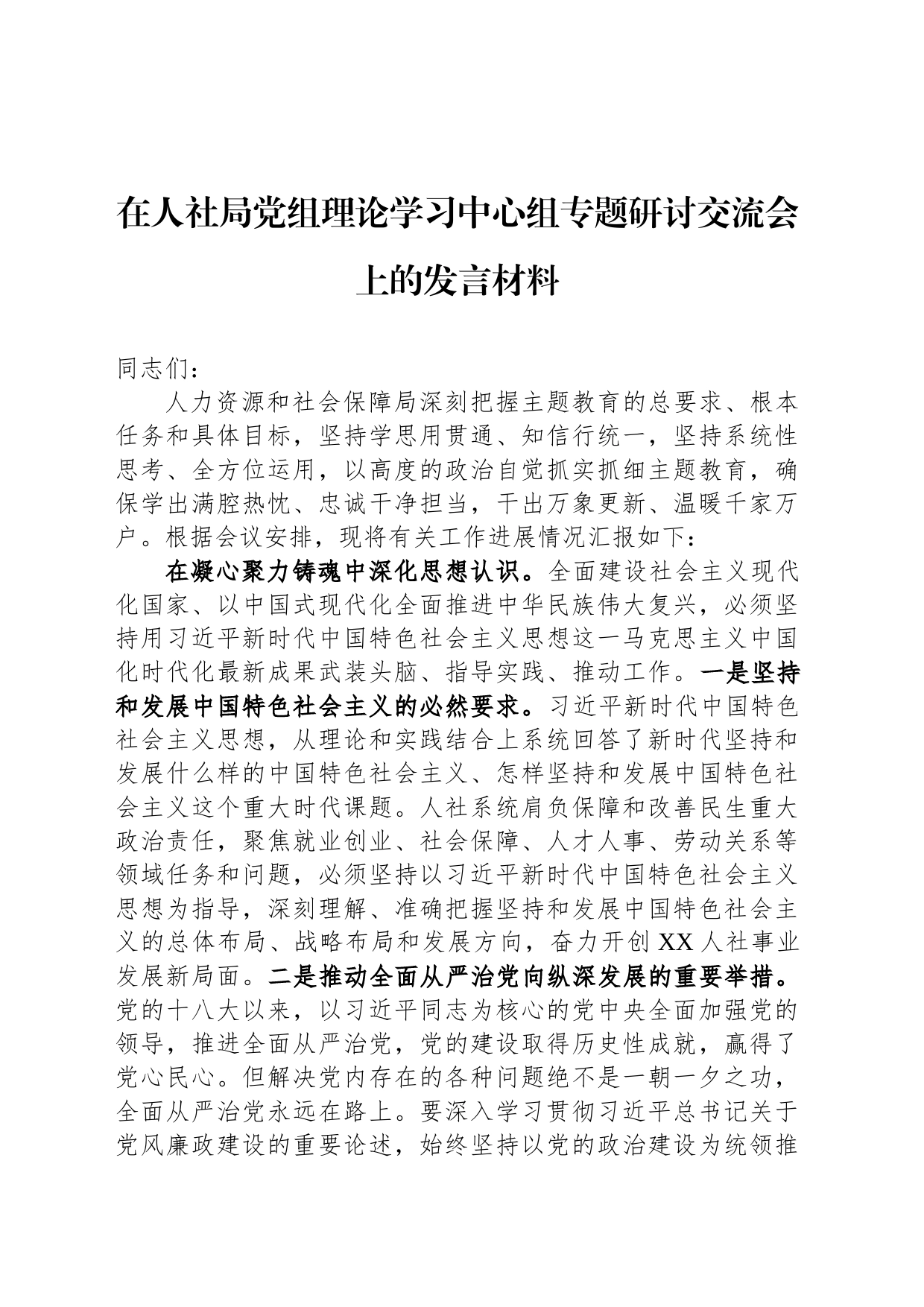 在人社局党组理论学习中心组专题研讨交流会上的发言材料

同志们：

人力资源和社会保障局深刻把握主题教育的总要求、根本任务和具体目标，坚持学思用贯通、知信行统一，坚持系统性思考、全方位运用，以高度的政治自觉抓实抓细主题教育，确保学出满腔热忱、忠诚干净担当，干出万象更新、温暖千家万户。根据会议安排，现将有关工作进展情况汇报如下：

在凝心聚力铸魂中深化思想认识。全面建设社会主义现代化国家、以中国式现代化全面推进中华民族伟大复兴，必须坚持用习近平新时代中国特色社会主义思想这一马克思主义中国化时代化最新成果武装头脑、指导实践、推动工作。一是坚持和发展中国特色社会主义的必然要求。习近平新时代中国特色社会主义思想，从理论和实践结合上系统回答了新时代坚持和发展什么样的中国特色社会主义、怎样坚持和发展中国特色社会主义这个重大时代课题。人社系统肩负保障和改善民生重大政治责任，聚焦就业创业、社会保障、人才人事、劳动关系等领域任务和问题，必须坚持以习近平新时代中国特色社会主义思想为指导，深刻理解、准确把握坚持和发展中国特色社会主义的总体布局、战略布局和发展方向，奋力开创XX人社事业发展新局面。二是推动全面从严治党向纵深发展的重要举措。党的十八大以来，以习近平同志为核心的党中央全面加强党的领导，推进全面从严治党，党的建设取得历史性成就，赢得了党心民心。但解决党内存在的各种问题绝不是一朝一夕之功，全面从严治党永远在路上。要深入学习贯彻习近平总书记关于党风廉政建设的重要论述，始终坚持以党的政治建设为统领推